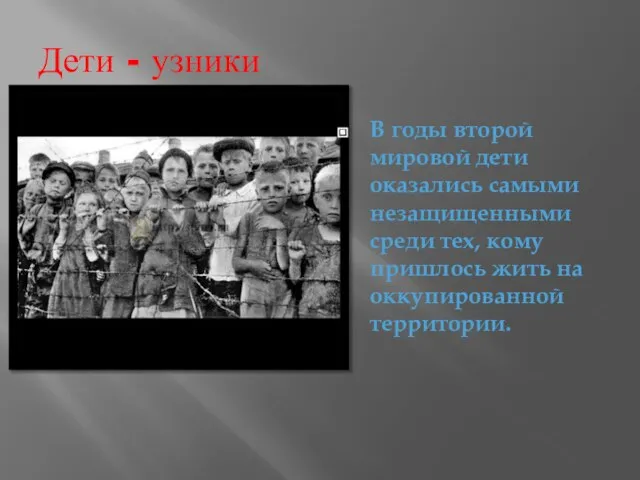 Дети - узники

В годы второй мировой дети оказались самыми незащищенными среди тех, кому пришлось жить на оккупированной территории.